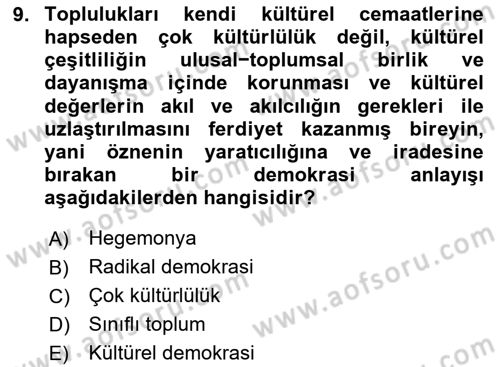 9. Toplulukları kendi kültürel cemaatlerine hapseden çok kültürlülük değil, kültürel çeşitliliğin ulusal−toplumsal birlik ve dayanışma içinde korunması ve kültürel değerlerin akıl ve akılcılığın gerekleri ile uzlaştırılmasını ferdiyet kazanmış bireyin, yani öznenin yaratıcılığına ve iradesine bırakan bir demokrasi anlayışı aşağıdakilerden hangisidir?

A) Hegemonya
B) Radikal demokrasi
C) Çok kültürlülük
D) Sınıflı toplum
E) Kültürel demokrasi

www.aofsoru.com